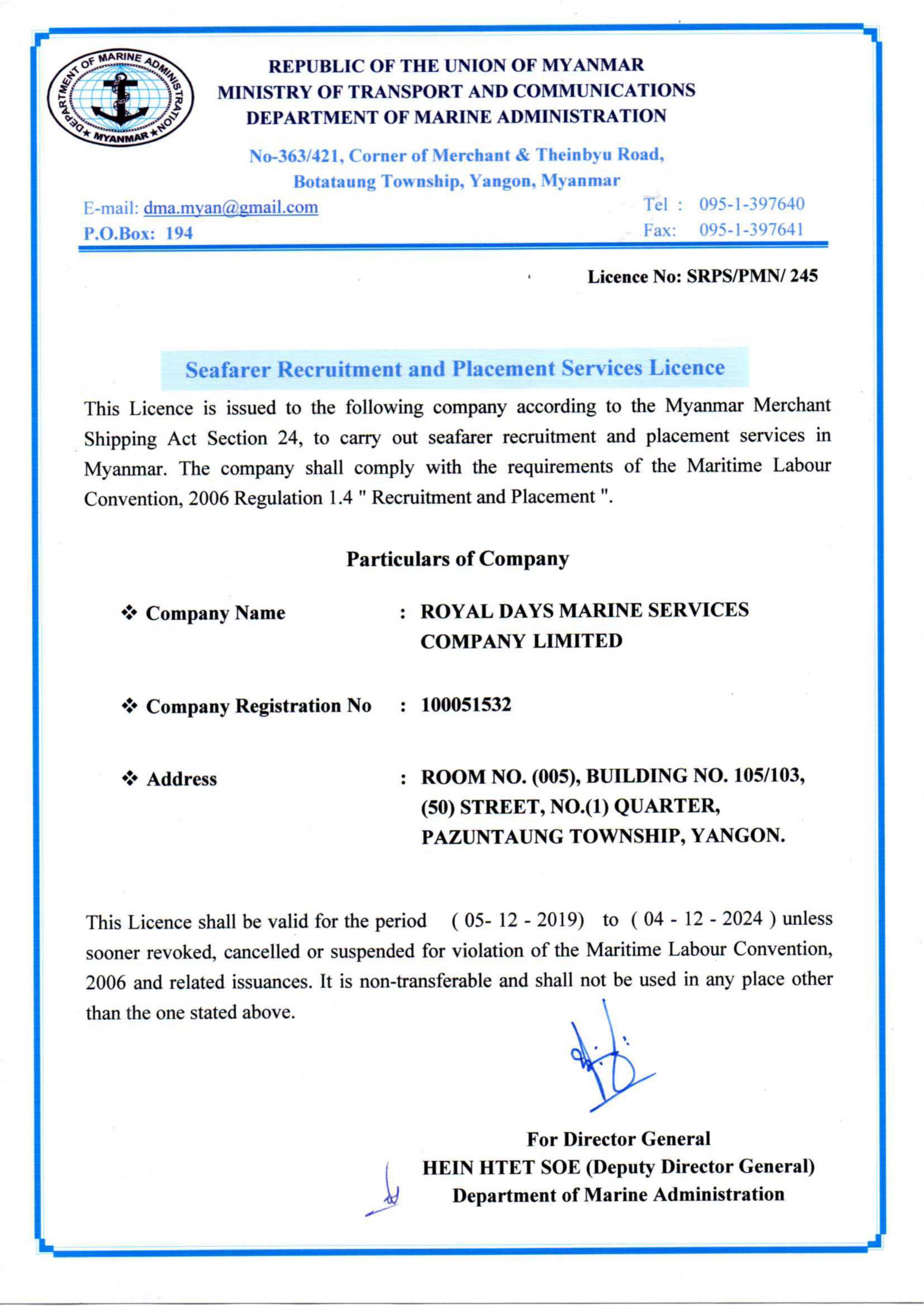 DEPARTMENT OF MARINE ADMINISTRATION ★ MYANMAR ★

REPUBLIC OF THE UNION OF MYANMAR
MINISTRY OF TRANSPORT AND COMMUNICATIONS
DEPARTMENT OF MARINE ADMINISTRATION

No-363/421, Corner of Merchant & Theinbyu Road,
Botataung Township, Yangon, Myanmar

E-mail: dma.myan@gmail.com
P.O.Box: 194

Tel : 095-1-397640
Fax: 095-1-397641

Licence No: SRPS/PMN/ 245

Seafarer Recruitment and Placement Services Licence

This Licence is issued to the following company according to the Myanmar Merchant Shipping Act Section 24, to carry out seafarer recruitment and placement services in Myanmar. The company shall comply with the requirements of the Maritime Labour Convention, 2006 Regulation 1.4 " Recruitment and Placement ".

Particulars of Company

❖ Company Name : ROYAL DAYS MARINE SERVICES COMPANY LIMITED

❖ Company Registration No : 100051532

❖ Address : ROOM NO. (005), BUILDING NO. 105/103, (50) STREET, NO.(1) QUARTER, PAZUNTAUNG TOWNSHIP, YANGON.

This Licence shall be valid for the period ( 05- 12 - 2019) to ( 04 - 12 - 2024 ) unless sooner revoked, cancelled or suspended for violation of the Maritime Labour Convention, 2006 and related issuances. It is non-transferable and shall not be used in any place other than the one stated above.

For Director General
HEIN HTET SOE (Deputy Director General)
Department of Marine Administration